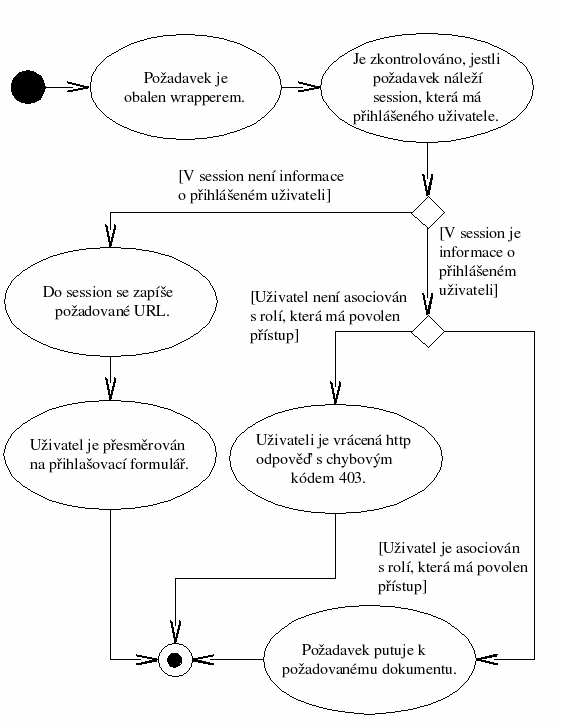 Požadavek je obalen wrapperem.

Je zkontrolováno, jestli požadavek náleží session, která má přihlášeného uživatele.

[V session není informace o přihlášeném uživateli]

[V session je informace o přihlášeném uživateli]

Do session se zapíše požadované URL.

[Uživatel není asociován s rolí, která má povolen přístup]

Uživatel je přesměrován na přihlašovací formulář.

Uživateli je vrácená http odpověď s chybovým kódem 403.

[Uživatel je asociován s rolí, která má povolen přístup]

Požadavek putuje k požadovanému dokumentu.